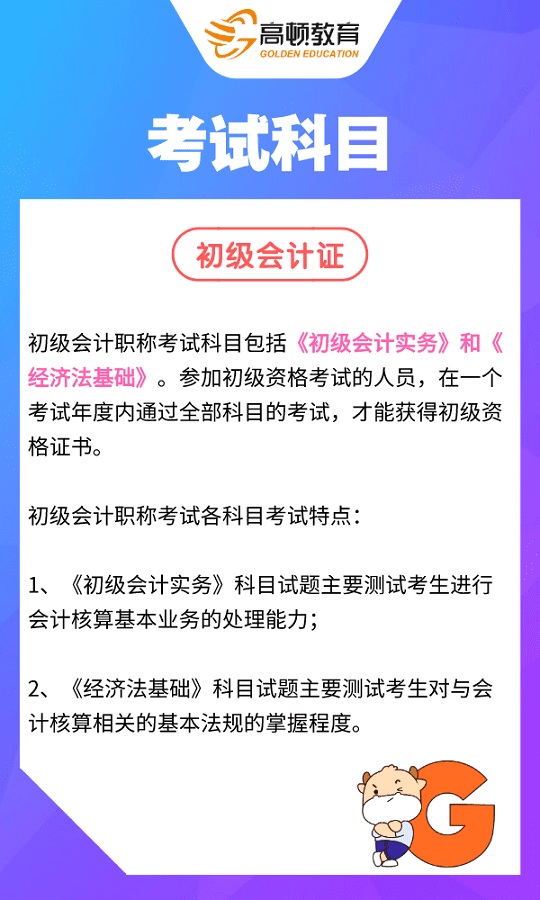 高顿教育
GOLDEN EDUCATION

考试科目

初级会计证

初级会计职称考试科目包括《初级会计实务》和《经济法基础》。参加初级资格考试的人员，在一个考试年度内通过全部科目的考试，才能获得初级资格证书。

初级会计职称考试各科目考试特点：

1、《初级会计实务》科目试题主要测试考生进行会计核算基本业务的处理能力；

2、《经济法基础》科目试题主要测试考生对与会计核算相关的基本法规的掌握程度。

G